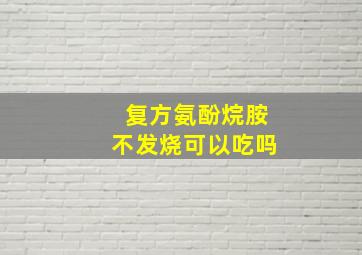 复方氨酚烷胺
不发烧可以吃吗